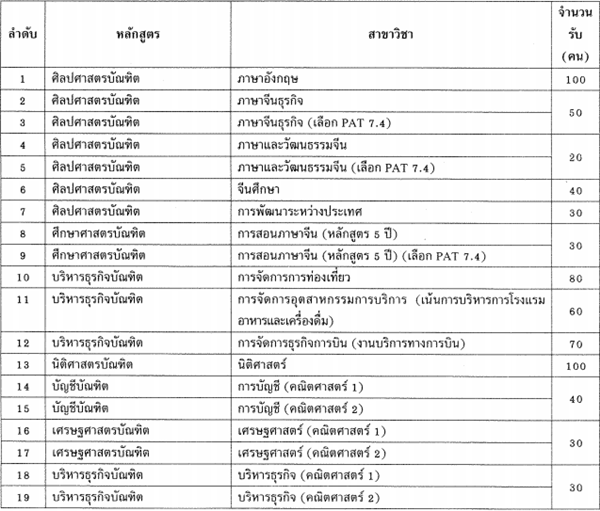 | ลำดับ | หลักสูตร | สาขาวิชา | จำนวนรับ (คน) |
|---|---|---|---|
| 1 | ศิลปศาสตรบัณฑิต | ภาษาอังกฤษ | 100 |
| 2 | ศิลปศาสตรบัณฑิต | ภาษาจีนธุรกิจ | 50 |
| 3 | ศิลปศาสตรบัณฑิต | ภาษาจีนธุรกิจ (เลือก PAT 7.4) | |
| 4 | ศิลปศาสตรบัณฑิต | ภาษาและวัฒนธรรมจีน | 20 |
| 5 | ศิลปศาสตรบัณฑิต | ภาษาและวัฒนธรรมจีน (เลือก PAT 7.4) | |
| 6 | ศิลปศาสตรบัณฑิต | จีนศึกษา | 40 |
| 7 | ศิลปศาสตรบัณฑิต | การพัฒนาระหว่างประเทศ | 30 |
| 8 | ศึกษาศาสตรบัณฑิต | การสอนภาษาจีน (หลักสูตร 5 ปี) | 30 |
| 9 | ศึกษาศาสตรบัณฑิต | การสอนภาษาจีน (หลักสูตร 5 ปี) (เลือก PAT 7.4) | |
| 10 | บริหารธุรกิจบัณฑิต | การจัดการการท่องเที่ยว | 80 |
| 11 | บริหารธุรกิจบัณฑิต | การจัดการอุตสาหกรรมการบริการ (เน้นการบริหารการโรงแรม อาหารและเครื่องดื่ม) | 60 |
| 12 | บริหารธุรกิจบัณฑิต | การจัดการธุรกิจการบิน (งานบริการทางการบิน) | 70 |
| 13 | นิติศาสตรบัณฑิต | นิติศาสตร์ | 100 |
| 14 | บัญชีบัณฑิต | การบัญชี (คณิตศาสตร์ 1) | 40 |
| 15 | บัญชีบัณฑิต | การบัญชี (คณิตศาสตร์ 2) | |
| 16 | เศรษฐศาสตรบัณฑิต | เศรษฐศาสตร์ (คณิตศาสตร์ 1) | 30 |
| 17 | เศรษฐศาสตรบัณฑิต | เศรษฐศาสตร์ (คณิตศาสตร์ 2) | |
| 18 | บริหารธุรกิจบัณฑิต | บริหารธุรกิจ (คณิตศาสตร์ 1) | 30 |
| 19 | บริหารธุรกิจบัณฑิต | บริหารธุรกิจ (คณิตศาสตร์ 2) | |